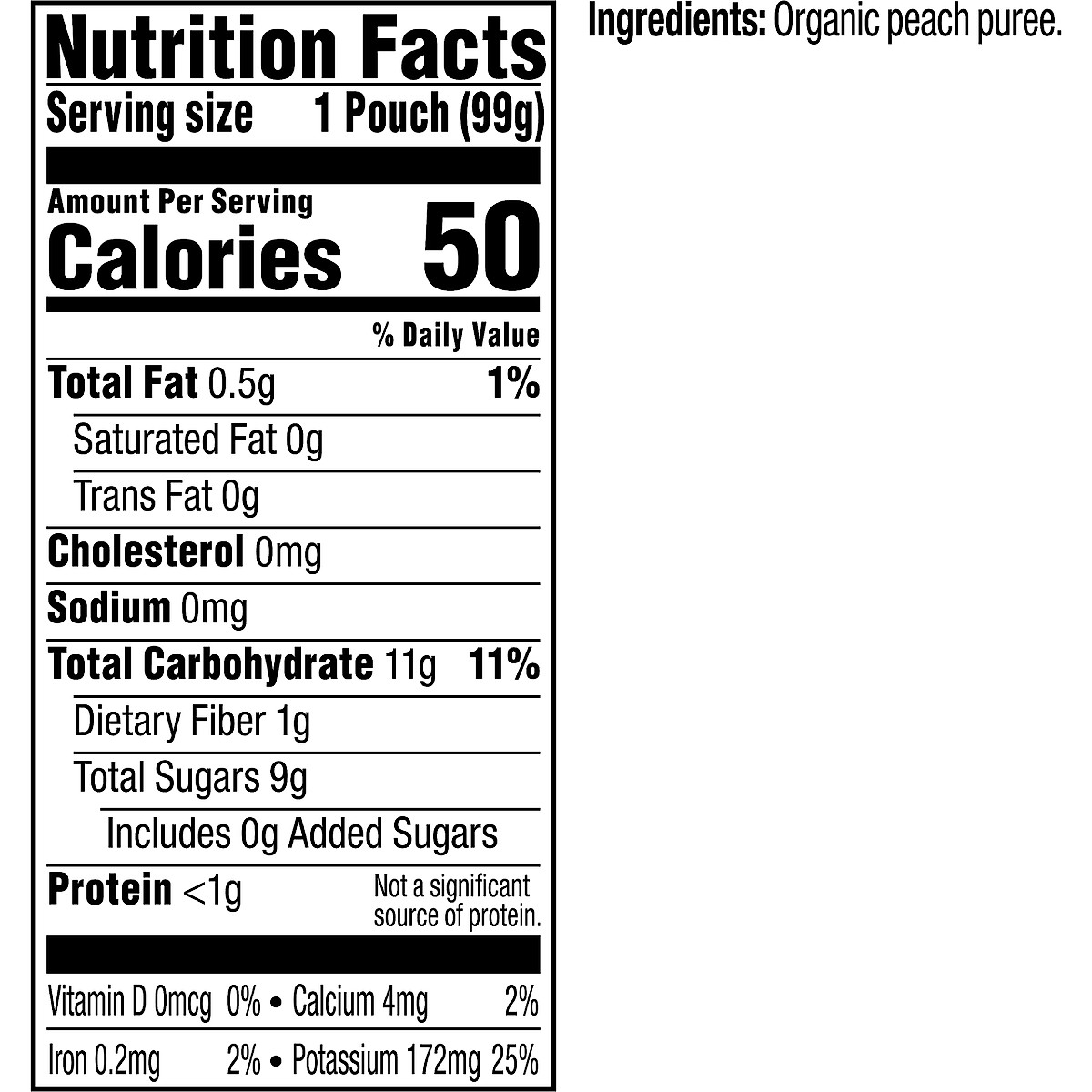 Nutrition Facts
Serving size 1 Pouch (99g)

Amount Per Serving
Calories 50

% Daily Value

Total Fat 0.5g 1%
Saturated Fat 0g
Trans Fat 0g
Cholesterol 0mg
Sodium 0mg
Total Carbohydrate 11g 11%
Dietary Fiber 1g
Total Sugars 9g
Includes 0g Added Sugars
Protein <1g Not a significant source of protein.

Vitamin D 0mcg 0% • Calcium 4mg 2%
Iron 0.2mg 2% • Potassium 172mg 25%

Ingredients: Organic peach puree.